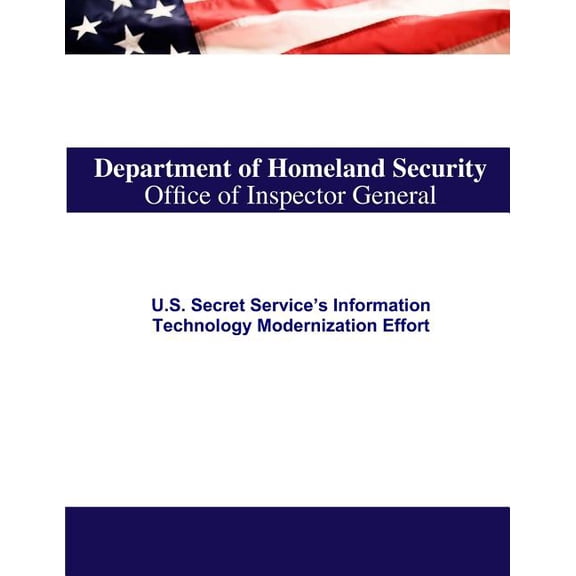 Department of Homeland Security
Office of Inspector General

U.S. Secret Service's Information Technology Modernization Effort